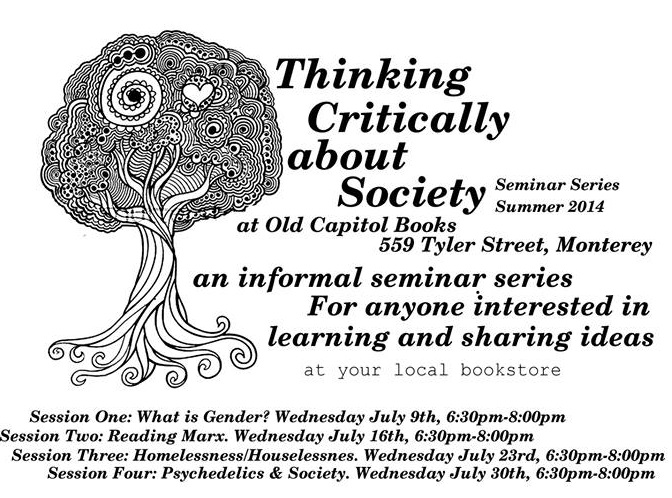 Thinking Critically about Society

Seminar Series
Summer 2014

at Old Capitol Books
559 Tyler Street, Monterey

an informal seminar series For anyone interested in learning and sharing ideas

at your local bookstore

Session One: What is Gender? Wednesday July 9th, 6:30pm-8:00pm
Session Two: Reading Marx. Wednesday July 16th, 6:30pm-8:00pm
Session Three: Homelessness/Houselessnes. Wednesday July 23rd, 6:30pm-8:00pm
Session Four: Psychedelics & Society. Wednesday July 30th, 6:30pm-8:00pm